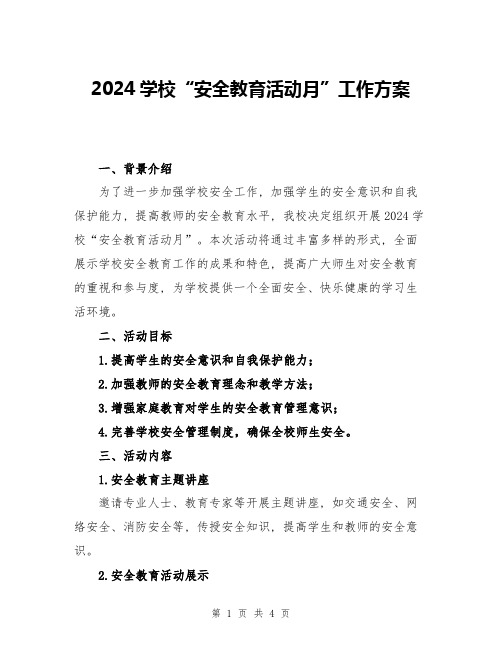 2024 学校“安全教育活动月”工作方案

一、背景介绍

为了进一步加强学校安全工作，加强学生的安全意识和自我保护能力，提高教师的安全教育水平，我校决定组织开展 2024 学校“安全教育活动月”。本次活动将通过丰富多样的形式，全面展示学校安全教育工作的成果和特色，提高广大师生对安全教育的重视和参与度，为学校提供一个全面安全、快乐健康的学习生活环境。

二、活动目标

1.提高学生的安全意识和自我保护能力；

2.加强教师的安全教育理念和教学方法；

3.增强家庭教育对学生的安全教育管理意识；

4.完善学校安全管理制度，确保全校师生安全。

三、活动内容

1.安全教育主题讲座

邀请专业人士、教育专家等开展主题讲座，如交通安全、网络安全、消防安全等，传授安全知识，提高学生和教师的安全意识。

2.安全教育活动展示

第 1 页 共 4 页